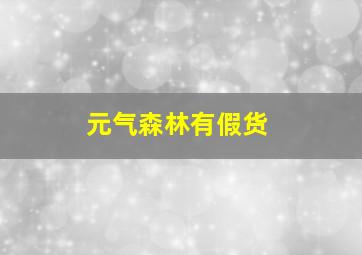 元气森林有假货